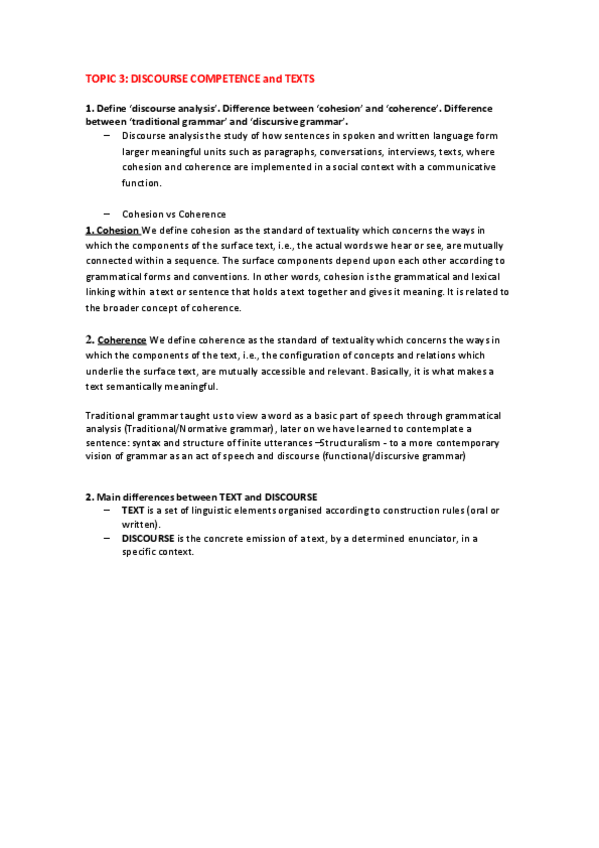 TOPIC 3: DISCOURSE COMPETENCE and TEXTS

1. Define 'discourse analysis'. Difference between 'cohesion' and 'coherence'. Difference between 'traditional grammar' and 'discursive grammar'.

– Discourse analysis the study of how sentences in spoken and written language form larger meaningful units such as paragraphs, conversations, interviews, texts, where cohesion and coherence are implemented in a social context with a communicative function.

– Cohesion vs Coherence

1. Cohesion We define cohesion as the standard of textuality which concerns the ways in which the components of the surface text, i.e., the actual words we hear or see, are mutually connected within a sequence. The surface components depend upon each other according to grammatical forms and conventions. In other words, cohesion is the grammatical and lexical linking within a text or sentence that holds a text together and gives it meaning. It is related to the broader concept of coherence.

2. Coherence We define coherence as the standard of textuality which concerns the ways in which the components of the text, i.e., the configuration of concepts and relations which underlie the surface text, are mutually accessible and relevant. Basically, it is what makes a text semantically meaningful.

Traditional grammar taught us to view a word as a basic part of speech through grammatical analysis (Traditional/Normative grammar), later on we have learned to contemplate a sentence: syntax and structure of finite utterances –Structuralism - to a more contemporary vision of grammar as an act of speech and discourse (functional/discursive grammar)

2. Main differences between TEXT and DISCOURSE

– TEXT is a set of linguistic elements organised according to construction rules (oral or written).

– DISCOURSE is the concrete emission of a text, by a determined enunciator, in a specific context.